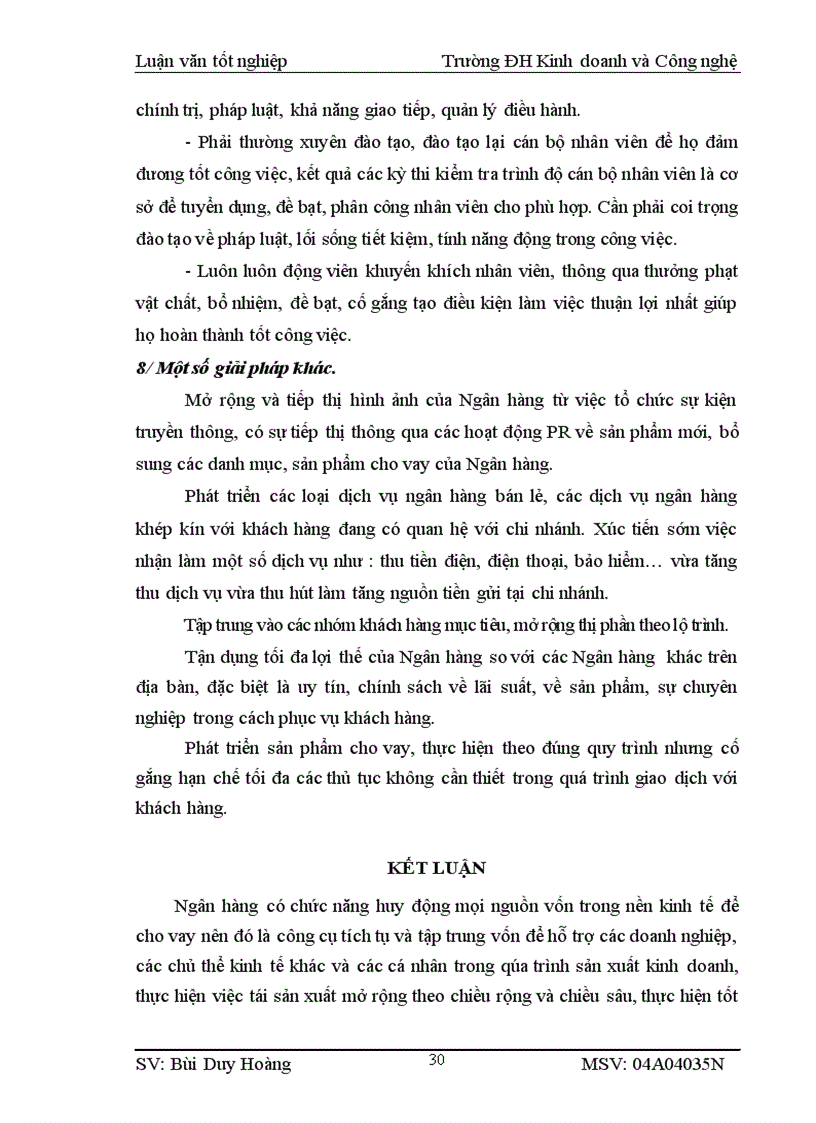 Luận văn tốt nghiệp Trường ĐH Kinh doanh và Công nghệ

chính trị, pháp luật, khả năng giao tiếp, quản lý điều hành.

- Phải thường xuyên đào tạo, đào tạo lại cán bộ nhân viên để họ đảm đương tốt công việc, kết quả các kỳ thi kiểm tra trình độ cán bộ nhân viên là cơ sở để tuyển dụng, đề bạt, phân công nhân viên cho phù hợp. Cần phải coi trọng đào tạo về pháp luật, lối sống tiết kiệm, tính năng động trong công việc.

- Luôn luôn động viên khuyến khích nhân viên, thông qua thưởng phạt vật chất, bổ nhiệm, đề bạt, cố gắng tạo điều kiện làm việc thuận lợi nhất giúp họ hoàn thành tốt công việc.

8/ Một số giải pháp khác.

Mở rộng và tiếp thị hình ảnh của Ngân hàng từ việc tổ chức sự kiện truyền thông, có sự tiếp thị thông qua các hoạt động PR về sản phẩm mới, bổ sung các danh mục, sản phẩm cho vay của Ngân hàng.

Phát triển các loại dịch vụ ngân hàng bán lẻ, các dịch vụ ngân hàng khép kín với khách hàng đang có quan hệ với chi nhánh. Xúc tiến sớm việc nhận làm một số dịch vụ như : thu tiền điện, điện thoại, bảo hiểm… vừa tăng thu dịch vụ vừa thu hút làm tăng nguồn tiền gửi tại chi nhánh.

Tập trung vào các nhóm khách hàng mục tiêu, mở rộng thị phần theo lộ trình.

Tận dụng tối đa lợi thế của Ngân hàng so với các Ngân hàng khác trên địa bàn, đặc biệt là uy tín, chính sách về lãi suất, về sản phẩm, sự chuyên nghiệp trong cách phục vụ khách hàng.

Phát triển sản phẩm cho vay, thực hiện theo đúng quy trình nhưng cố gắng hạn chế tối đa các thủ tục không cần thiết trong quá trình giao dịch với khách hàng.

KẾT LUẬN

Ngân hàng có chức năng huy động mọi nguồn vốn trong nền kinh tế để cho vay nên đó là công cụ tích tụ và tập trung vốn để hỗ trợ các doanh nghiệp, các chủ thể kinh tế khác và các cá nhân trong qúa trình sản xuất kinh doanh, thực hiện việc tái sản xuất mở rộng theo chiều rộng và chiều sâu, thực hiện tốt

SV: Bùi Duy Hoàng 30 MSV: 04A04035N